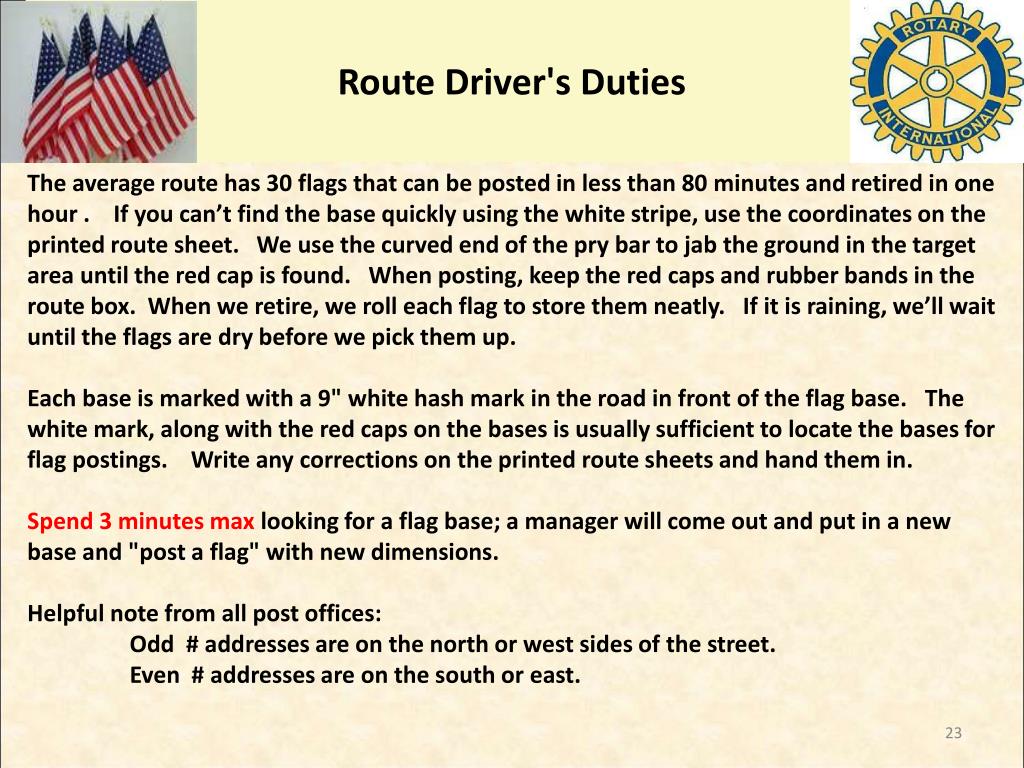 ROTARY INTERNATIONAL

Route Driver's Duties

The average route has 30 flags that can be posted in less than 80 minutes and retired in one hour . If you can’t find the base quickly using the white stripe, use the coordinates on the printed route sheet. We use the curved end of the pry bar to jab the ground in the target area until the red cap is found. When posting, keep the red caps and rubber bands in the route box. When we retire, we roll each flag to store them neatly. If it is raining, we’ll wait until the flags are dry before we pick them up.

Each base is marked with a 9" white hash mark in the road in front of the flag base. The white mark, along with the red caps on the bases is usually sufficient to locate the bases for flag postings. Write any corrections on the printed route sheets and hand them in.

Spend 3 minutes max looking for a flag base; a manager will come out and put in a new base and "post a flag" with new dimensions.

Helpful note from all post offices:
Odd # addresses are on the north or west sides of the street.
Even # addresses are on the south or east.

23